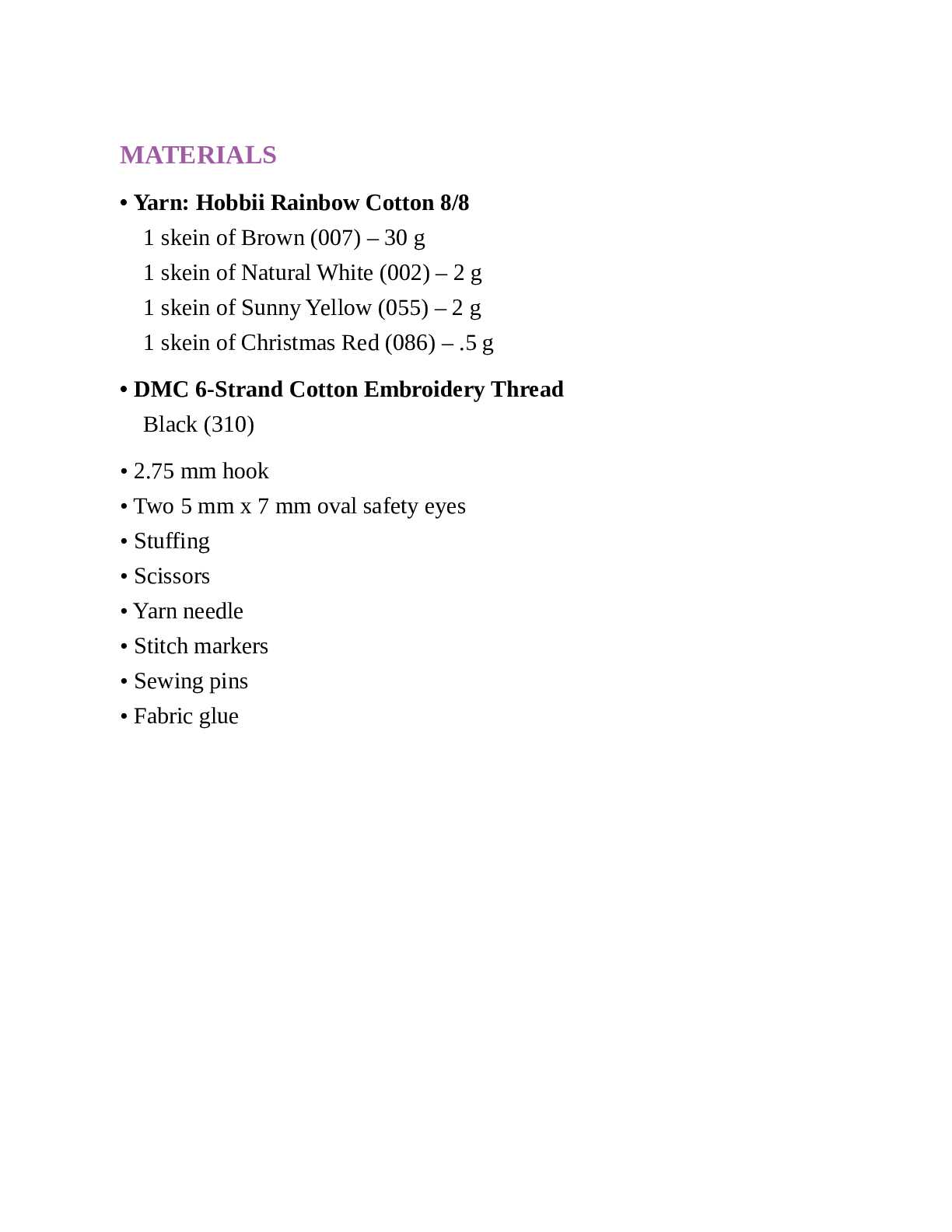 MATERIALS

• Yarn: Hobbii Rainbow Cotton 8/8
1 skein of Brown (007) – 30 g
1 skein of Natural White (002) – 2 g
1 skein of Sunny Yellow (055) – 2 g
1 skein of Christmas Red (086) – .5 g

• DMC 6-Strand Cotton Embroidery Thread
Black (310)

• 2.75 mm hook
• Two 5 mm x 7 mm oval safety eyes
• Stuffing
• Scissors
• Yarn needle
• Stitch markers
• Sewing pins
• Fabric glue